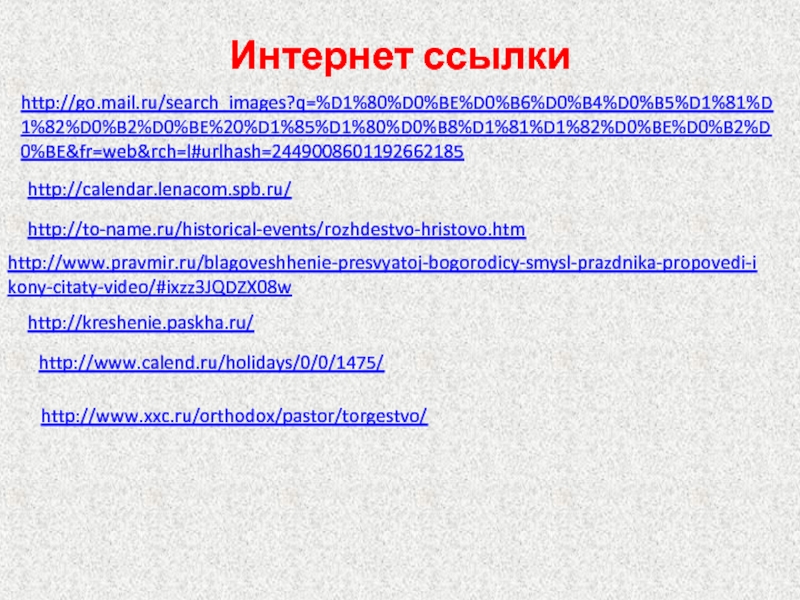 Интернет ссылки

http://go.mail.ru/search_images?q=%D1%80%D0%BE%D0%B6%D0%B4%D0%B5%D1%81%D1%82%D0%B2%D0%BE%20%D1%85%D1%80%D0%B8%D1%81%D1%82%D0%BE%D0%B2%D0%BE&fr=web&rch=l#urlhash=2449008601192662185

http://calendar.lenacom.spb.ru/

http://to-name.ru/historical-events/rozhdestvo-hristovo.htm

http://www.pravmir.ru/blagoveshhenie-presvyatoj-bogorodicy-smysl-prazdnika-propovedi-ikony-citaty-video/#ixzz3JQDZX08w

http://kreshenie.paskha.ru/

http://www.calend.ru/holidays/0/0/1475/

http://www.xxc.ru/orthodox/pastor/torgestvo/